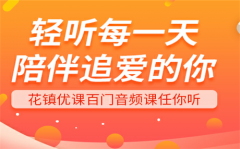 轻听每一天
陪伴追爱的你

花镇优课百门音频课任你听